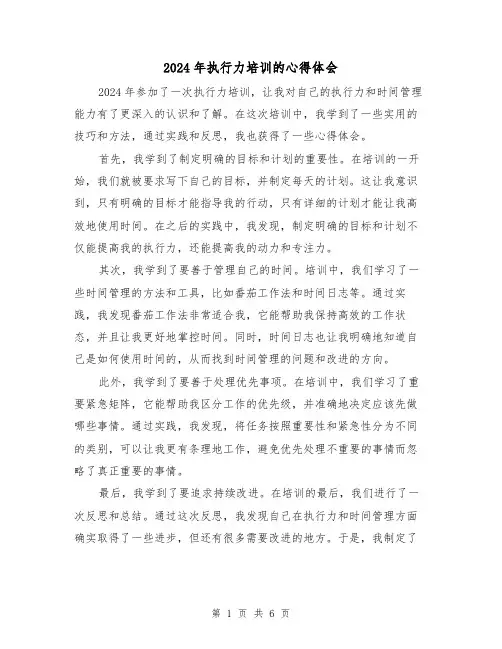 2024年执行力培训的心得体会

2024年参加了一次执行力培训，让我对自己的执行力和时间管理能力有了更深入的认识和了解。在这次培训中，我学到了一些实用的技巧和方法，通过实践和反思，我也获得了一些心得体会。

首先，我学到了制定明确的目标和计划的重要性。在培训的一开始，我们就被要求写下自己的目标，并制定每天的计划。这让我意识到，只有明确的目标才能指导我的行动，只有详细的计划才能让我高效地使用时间。在之后的实践中，我发现，制定明确的目标和计划不仅能提高我的执行力，还能提高我的动力和专注力。

其次，我学到了要善于管理自己的时间。培训中，我们学习了一些时间管理的方法和工具，比如番茄工作法和时间日志等。通过实践，我发现番茄工作法非常适合我，它能帮助我保持高效的工作状态，并且让我更好地掌控时间。同时，时间日志也让我明确地知道自己是如何使用时间的，从而找到时间管理的问题和改进的方向。

此外，我学到了要善于处理优先事项。在培训中，我们学习了重要紧急矩阵，它能帮助我区分工作的优先级，并准确地决定应该先做哪些事情。通过实践，我发现，将任务按照重要性和紧急性分为不同的类别，可以让我更有条理地工作，避免优先处理不重要的事情而忽略了真正重要的事情。

最后，我学到了要追求持续改进。在培训的最后，我们进行了一次反思和总结。通过这次反思，我发现自己在执行力和时间管理方面确实取得了一些进步，但还有很多需要改进的地方。于是，我制定了

第 1 页 共 6 页